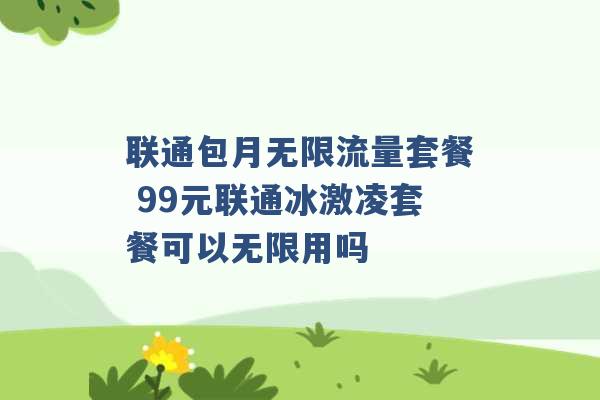 联通包月无限流量套餐 99元联通冰激凌套餐可以无限用吗